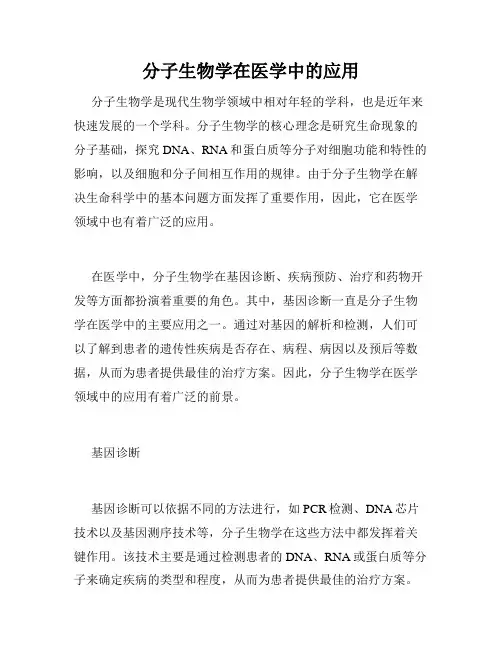 分子生物学在医学中的应用

分子生物学是现代生物学领域中相对年轻的学科，也是近年来快速发展的一个学科。分子生物学的核心理念是研究生命现象的分子基础，探究DNA、RNA和蛋白质等分子对细胞功能和特性的影响，以及细胞和分子间相互作用的规律。由于分子生物学在解决生命科学中的基本问题方面发挥了重要作用，因此，它在医学领域中也有着广泛的应用。

在医学中，分子生物学在基因诊断、疾病预防、治疗和药物开发等方面都扮演着重要的角色。其中，基因诊断一直是分子生物学在医学中的主要应用之一。通过对基因的解析和检测，人们可以了解到患者的遗传性疾病是否存在、病程、病因以及预后等数据，从而为患者提供最佳的治疗方案。因此，分子生物学在医学领域中的应用有着广泛的前景。

基因诊断

基因诊断可以依据不同的方法进行，如PCR检测、DNA芯片技术以及基因测序技术等，分子生物学在这些方法中都发挥着关键作用。该技术主要是通过检测患者的DNA、RNA或蛋白质等分子来确定疾病的类型和程度，从而为患者提供最佳的治疗方案。